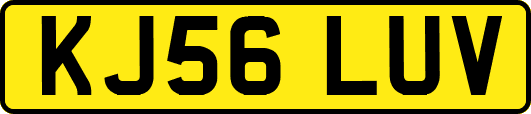 KJ56 LUV